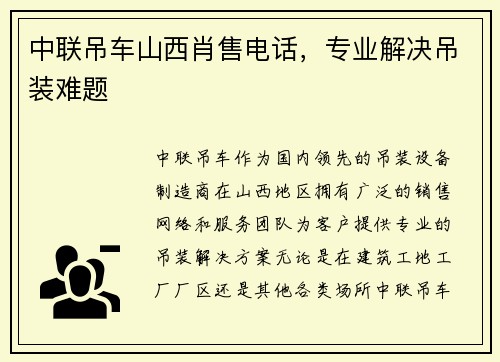 中联吊车山西肖售电话，专业解决吊装难题

中联吊车作为国内领先的吊装设备制造商在山西地区拥有广泛的销售网络和服务团队为客户提供专业的吊装解决方案无论是在建筑工地工厂厂区还是其他各类场所中联吊车